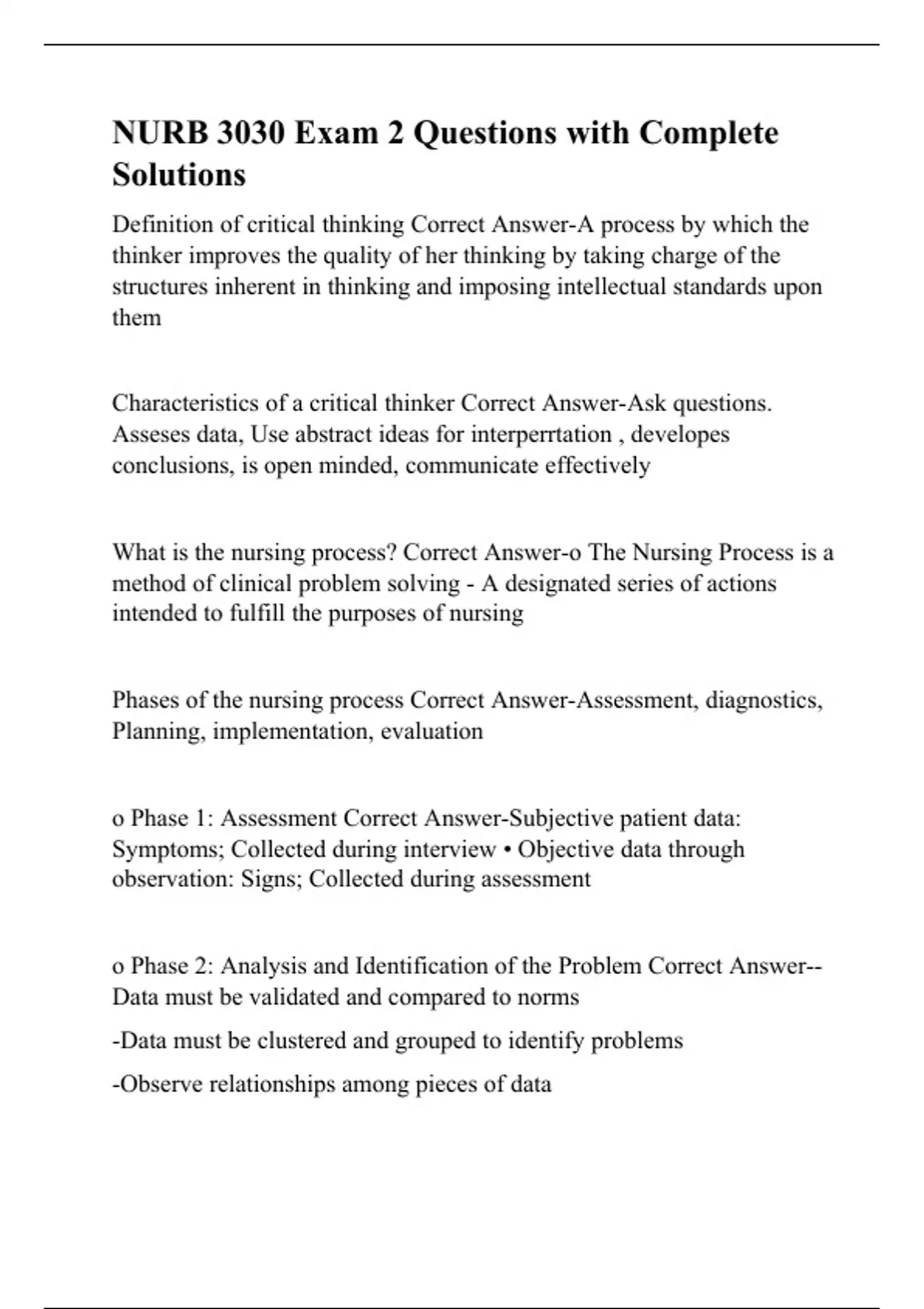 NURB 3030 Exam 2 Questions with Complete Solutions

Definition of critical thinking Correct Answer-A process by which the thinker improves the quality of her thinking by taking charge of the structures inherent in thinking and imposing intellectual standards upon them

Characteristics of a critical thinker Correct Answer-Ask questions. Asseses data, Use abstract ideas for interperrtation , developes conclusions, is open minded, communicate effectively

What is the nursing process? Correct Answer-o The Nursing Process is a method of clinical problem solving - A designated series of actions intended to fulfill the purposes of nursing

Phases of the nursing process Correct Answer-Assessment, diagnostics, Planning, implementation, evaluation

o Phase 1: Assessment Correct Answer-Subjective patient data: Symptoms; Collected during interview • Objective data through observation: Signs; Collected during assessment

o Phase 2: Analysis and Identification of the Problem Correct Answer--Data must be validated and compared to norms

-Data must be clustered and grouped to identify problems

-Observe relationships among pieces of data